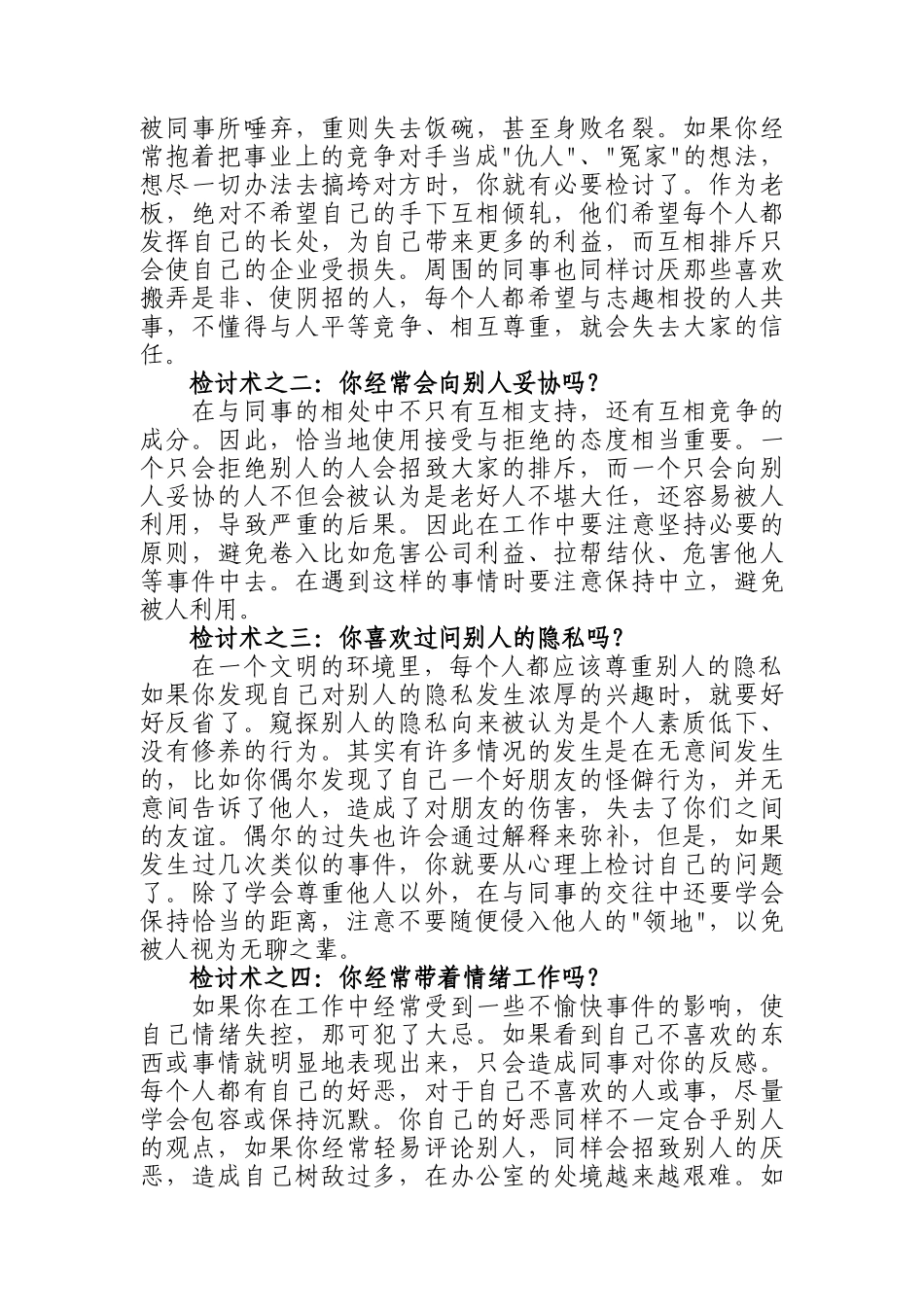 被同事所唾弃，重则失去饭碗，甚至身败名裂。如果你经常抱着把事业上的竞争对手当成"仇人"、"冤家"的想法，想尽一切办法去搞垮对方时，你就有必要检讨了。作为老板，绝对不希望自己的手下互相倾轧，他们希望每个人都发挥自己的长处，为自己带来更多的利益，而互相排斥只会使自己的企业受损失。周围的同事也同样讨厌那些喜欢搬弄是非、使阴招的人，每个人都希望与志趣相投的人共事，不懂得与人平等竞争、相互尊重，就会失去大家的信任。

检讨术之二：你经常会向别人妥协吗？

在与同事的相处中不只有互相支持，还有互相竞争的成分。因此，恰当地使用接受与拒绝的态度相当重要。一个只会拒绝别人的人会招致大家的排斥，而一个只会向别人妥协的人不但会被认为是老好人不堪大任，还容易被人利用，导致严重的后果。因此在工作中要注意坚持必要的原则，避免卷入比如危害公司利益、拉帮结伙、危害他人等事件中去。在遇到这样的事情时要注意保持中立，避免被人利用。

检讨术之三：你喜欢过问别人的隐私吗？

在一个文明的环境里，每个人都应该尊重别人的隐私如果你发现自己对别人的隐私发生浓厚的兴趣时，就要好好反省了。窥探别人的隐私向来被认为是个人素质低下、没有修养的行为。其实有许多情况的发生是在无意间发生的，比如你偶尔发现了自己一个好朋友的怪僻行为，并无意间告诉了他人，造成了对朋友的伤害，失去了你们之间的友谊。偶尔的过失也许会通过解释来弥补，但是，如果发生过几次类似的事件，你就要从心理上检讨自己的问题了。除了学会尊重他人以外，在与同事的交往中还要学会保持恰当的距离，注意不要随便侵入他人的"领地"，以免被人视为无聊之辈。

检讨术之四：你经常带着情绪工作吗？

如果你在工作中经常受到一些不愉快事件的影响，使自己情绪失控，那可犯了大忌。如果看到自己不喜欢的东西或事情就明显地表现出来，只会造成同事对你的反感。每个人都有自己的好恶，对于自己不喜欢的人或事，尽量学会包容或保持沉默。你自己的好恶同样不一定合乎别人的观点，如果你经常轻易评论别人，同样会招致别人的厌恶，造成自己树敌过多，在办公室的处境越来越艰难。如